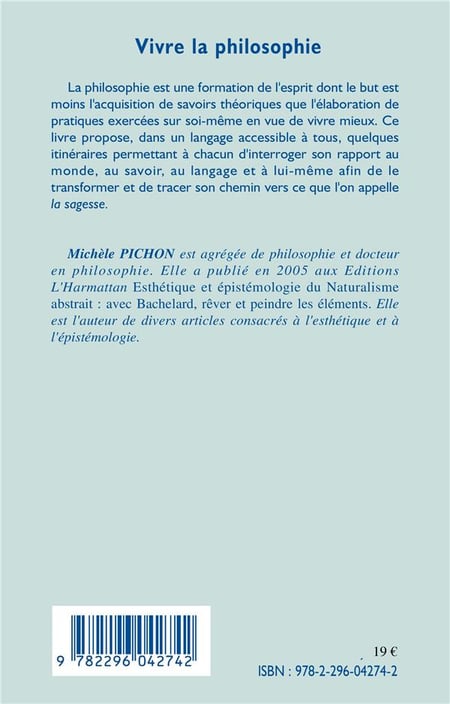 Vivre la philosophie

La philosophie est une formation de l'esprit dont le but est moins l'acquisition de savoirs théoriques que l'élaboration de pratiques exercées sur soi-même en vue de vivre mieux. Ce livre propose, dans un langage accessible à tous, quelques itinéraires permettant à chacun d'interroger son rapport au monde, au savoir, au langage et à lui-même afin de le transformer et de tracer son chemin vers ce que l'on appelle la sagesse.

Michèle PICHON est agrégée de philosophie et docteur en philosophie. Elle a publié en 2005 aux Editions L'Harmattan Esthétique et épistémologie du Naturalisme abstrait : avec Bachelard, rêver et peindre les éléments. Elle est l'auteur de divers articles consacrés à l'esthétique et à l'épistémologie.

9 782296 042742

19 €

ISBN : 978-2-296-04274-2